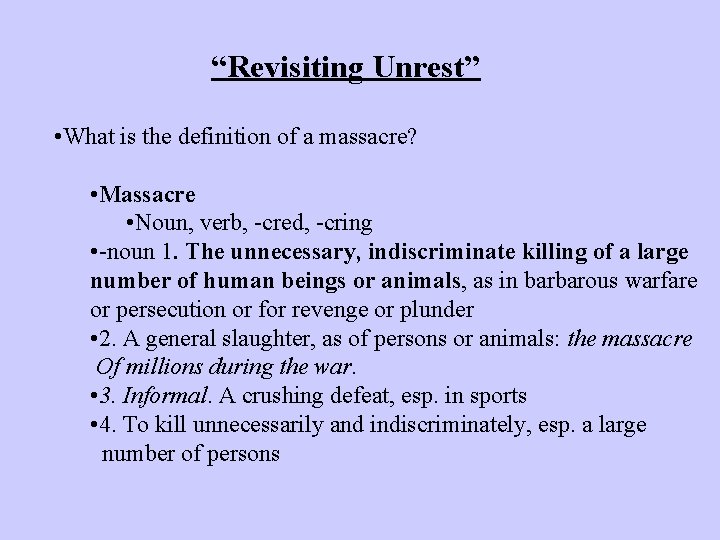 “Revisiting Unrest”

•What is the definition of a massacre?

•Massacre

•Noun, verb, -cred, -cring

•-noun 1. The unnecessary, indiscriminate killing of a large number of human beings or animals, as in barbarous warfare or persecution or for revenge or plunder

•2. A general slaughter, as of persons or animals: the massacre Of millions during the war.

•3. Informal. A crushing defeat, esp. in sports

•4. To kill unnecessarily and indiscriminately, esp. a large number of persons